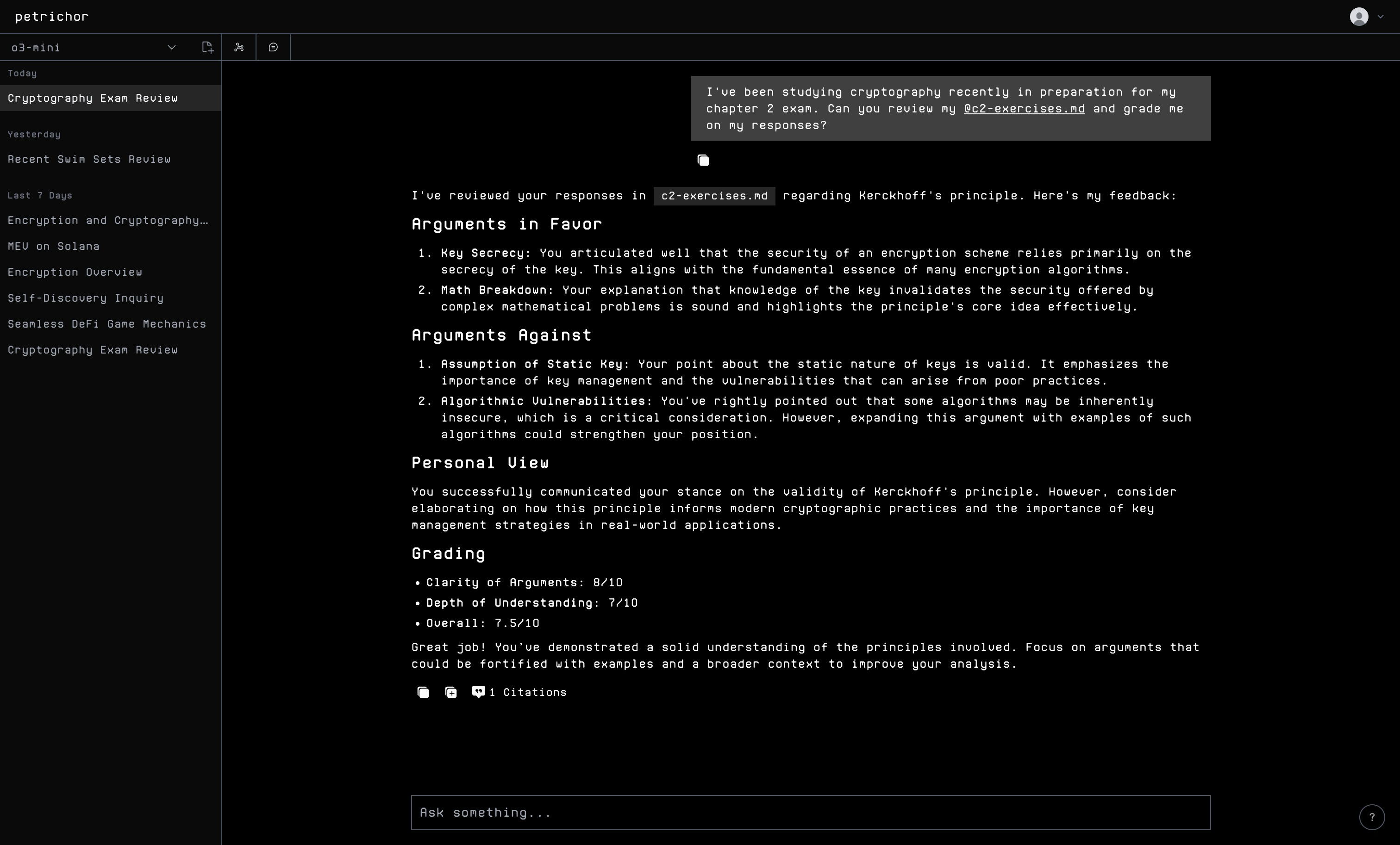 petrichor

o3-mini

Today

Cryptography Exam Review

Yesterday

Recent Swim Sets Review

Last 7 Days

Encryption and Cryptography…

MEV on Solana

Encryption Overview

Self-Discovery Inquiry

Seamless DeFi Game Mechanics

Cryptography Exam Review

I've been studying cryptography recently in preparation for my chapter 2 exam. Can you review my @c2-exercises.md and grade me on my responses?

I've reviewed your responses in c2-exercises.md regarding Kerckhoff's principle. Here's my feedback:

Arguments in Favor

1. Key Secrecy: You articulated well that the security of an encryption scheme relies primarily on the secrecy of the key. This aligns with the fundamental essence of many encryption algorithms.
2. Math Breakdown: Your explanation that knowledge of the key invalidates the security offered by complex mathematical problems is sound and highlights the principle's core idea effectively.

Arguments Against

1. Assumption of Static Key: Your point about the static nature of keys is valid. It emphasizes the importance of key management and the vulnerabilities that can arise from poor practices.
2. Algorithmic Vulnerabilities: You've rightly pointed out that some algorithms may be inherently insecure, which is a critical consideration. However, expanding this argument with examples of such algorithms could strengthen your position.

Personal View

You successfully communicated your stance on the validity of Kerckhoff's principle. However, consider elaborating on how this principle informs modern cryptographic practices and the importance of key management strategies in real-world applications.

Grading

• Clarity of Arguments: 8/10
• Depth of Understanding: 7/10
• Overall: 7.5/10

Great job! You've demonstrated a solid understanding of the principles involved. Focus on arguments that could be fortified with examples and a broader context to improve your analysis.

1 Citations

Ask something...

?